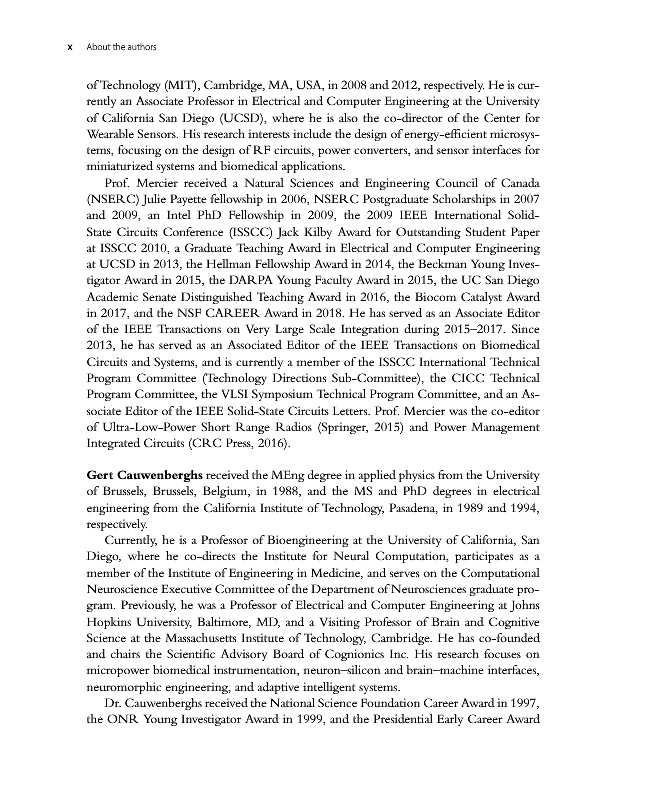 x About the authors

of Technology (MIT), Cambridge, MA, USA, in 2008 and 2012, respectively. He is currently an Associate Professor in Electrical and Computer Engineering at the University of California San Diego (UCSD), where he is also the co-director of the Center for Wearable Sensors. His research interests include the design of energy-efficient microsystems, focusing on the design of RF circuits, power converters, and sensor interfaces for miniaturized systems and biomedical applications.

Prof. Mercier received a Natural Sciences and Engineering Council of Canada (NSERC) Julie Payette fellowship in 2006, NSERC Postgraduate Scholarships in 2007 and 2009, an Intel PhD Fellowship in 2009, the 2009 IEEE International Solid-State Circuits Conference (ISSCC) Jack Kilby Award for Outstanding Student Paper at ISSCC 2010, a Graduate Teaching Award in Electrical and Computer Engineering at UCSD in 2013, the Hellman Fellowship Award in 2014, the Beckman Young Investigator Award in 2015, the DARPA Young Faculty Award in 2015, the UC San Diego Academic Senate Distinguished Teaching Award in 2016, the Biocom Catalyst Award in 2017, and the NSF CAREER Award in 2018. He has served as an Associate Editor of the IEEE Transactions on Very Large Scale Integration during 2015–2017. Since 2013, he has served as an Associated Editor of the IEEE Transactions on Biomedical Circuits and Systems, and is currently a member of the ISSCC International Technical Program Committee (Technology Directions Sub-Committee), the CICC Technical Program Committee, the VLSI Symposium Technical Program Committee, and an Associate Editor of the IEEE Solid-State Circuits Letters. Prof. Mercier was the co-editor of Ultra-Low-Power Short Range Radios (Springer, 2015) and Power Management Integrated Circuits (CRC Press, 2016).

Gert Cauwenberghs received the MEng degree in applied physics from the University of Brussels, Brussels, Belgium, in 1988, and the MS and PhD degrees in electrical engineering from the California Institute of Technology, Pasadena, in 1989 and 1994, respectively.

Currently, he is a Professor of Bioengineering at the University of California, San Diego, where he co-directs the Institute for Neural Computation, participates as a member of the Institute of Engineering in Medicine, and serves on the Computational Neuroscience Executive Committee of the Department of Neurosciences graduate program. Previously, he was a Professor of Electrical and Computer Engineering at Johns Hopkins University, Baltimore, MD, and a Visiting Professor of Brain and Cognitive Science at the Massachusetts Institute of Technology, Cambridge. He has co-founded and chairs the Scientific Advisory Board of Cognionics Inc. His research focuses on micropower biomedical instrumentation, neuron–silicon and brain–machine interfaces, neuromorphic engineering, and adaptive intelligent systems.

Dr. Cauwenberghs received the National Science Foundation Career Award in 1997, the ONR Young Investigator Award in 1999, and the Presidential Early Career Award